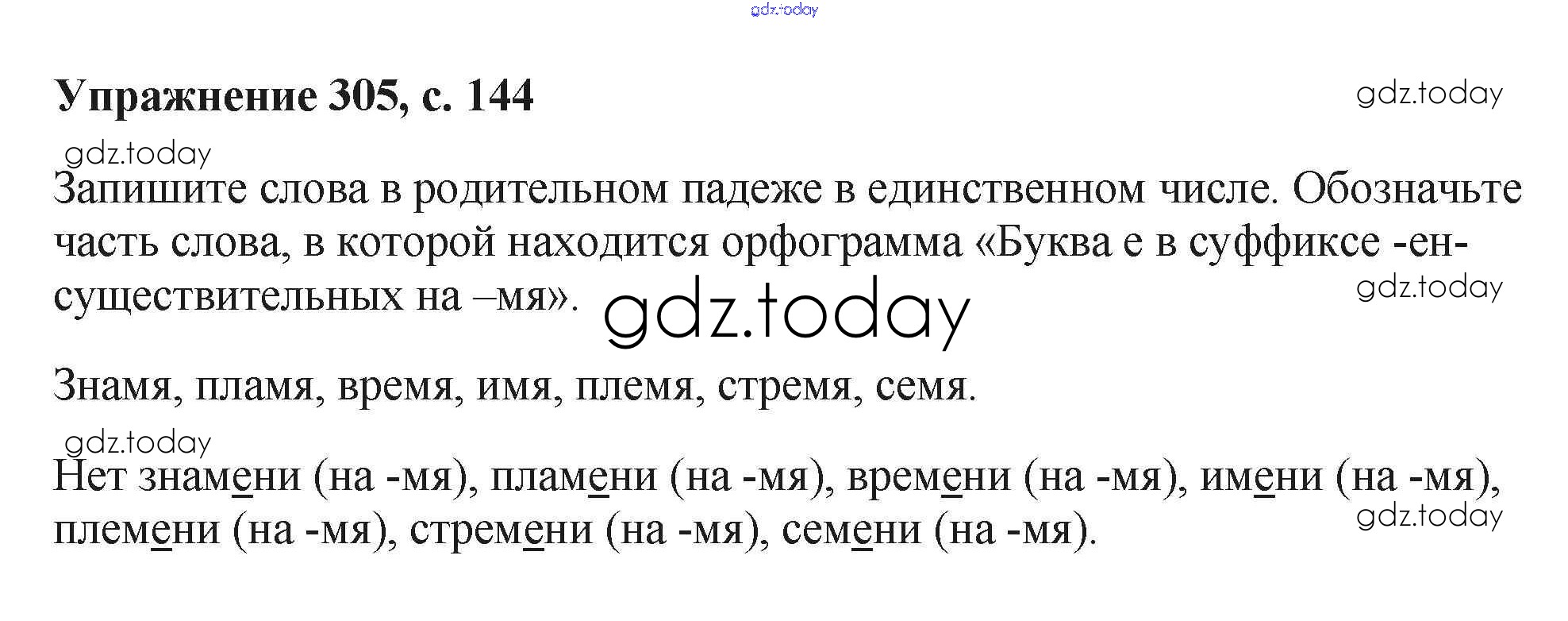 Упражнение 305, с. 144

Запишите слова в родительном падеже в единственном числе. Обозначьте часть слова, в которой находится орфограмма «Буква е в суффиксе -ен- существительных на –мя».

Знамя, пламя, время, имя, племя, стремя, семя.

Нет знамени (на -мя), пламени (на -мя), времени (на -мя), имени (на -мя), племени (на -мя), стремени (на -мя), семени (на -мя).

gdz.today